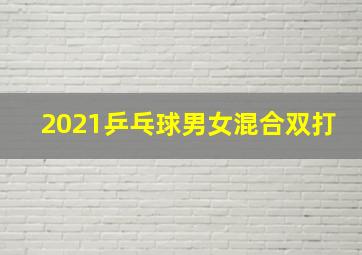 2021乒乓球男女混合双打